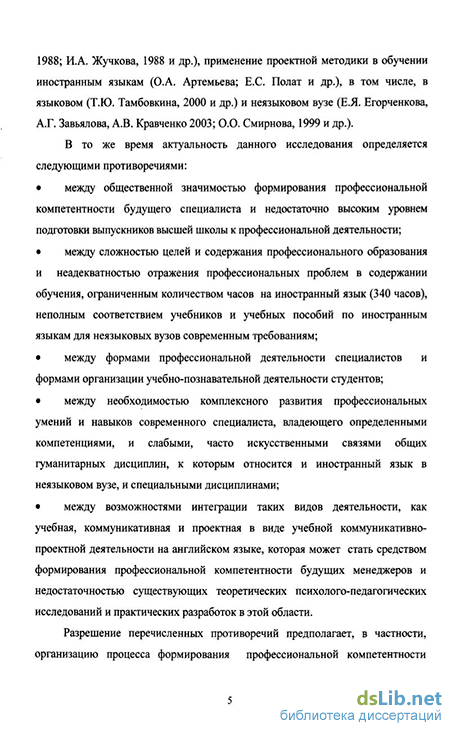 1988; И.А. Жучкова, 1988 и др.), применение проектной методики в обучении иностранным языкам (О.А. Артемьева; Е.С. Полат и др.), в том числе, в языковом (Т.Ю. Тамбовкина, 2000 и др.) и неязыковом вузе (Е.Я. Егорченкова, А.Г. Завьялова, А.В. Кравченко 2003; О.О. Смирнова, 1999 и др.).

В то же время актуальность данного исследования определяется следующими противоречиями:

• между общественной значимостью формирования профессиональной компетентности будущего специалиста и недостаточно высоким уровнем подготовки выпускников высшей школы к профессиональной деятельности;

• между сложностью целей и содержания профессионального образования и неадекватностью отражения профессиональных проблем в содержании обучения, ограниченным количеством часов на иностранный язык (340 часов), неполным соответствием учебников и учебных пособий по иностранным языкам для неязыковых вузов современным требованиям;

• между формами профессиональной деятельности специалистов и формами организации учебно-познавательной деятельности студентов;

• между необходимостью комплексного развития профессиональных умений и навыков современного специалиста, владеющего определенными компетенциями, и слабыми, часто искусственными связями общих гуманитарных дисциплин, к которым относится и иностранный язык в неязыковом вузе, и специальными дисциплинами;

• между возможностями интеграции таких видов деятельности, как учебная, коммуникативная и проектная в виде учебной коммуникативно-проектной деятельности на английском языке, которая может стать средством формирования профессиональной компетентности будущих менеджеров и недостаточностью существующих теоретических психолого-педагогических исследований и практических разработок в этой области.

Разрешение перечисленных противоречий предполагает, в частности, организацию процесса формирования профессиональной компетентности

5

dsLib.net
библиотека диссертаций